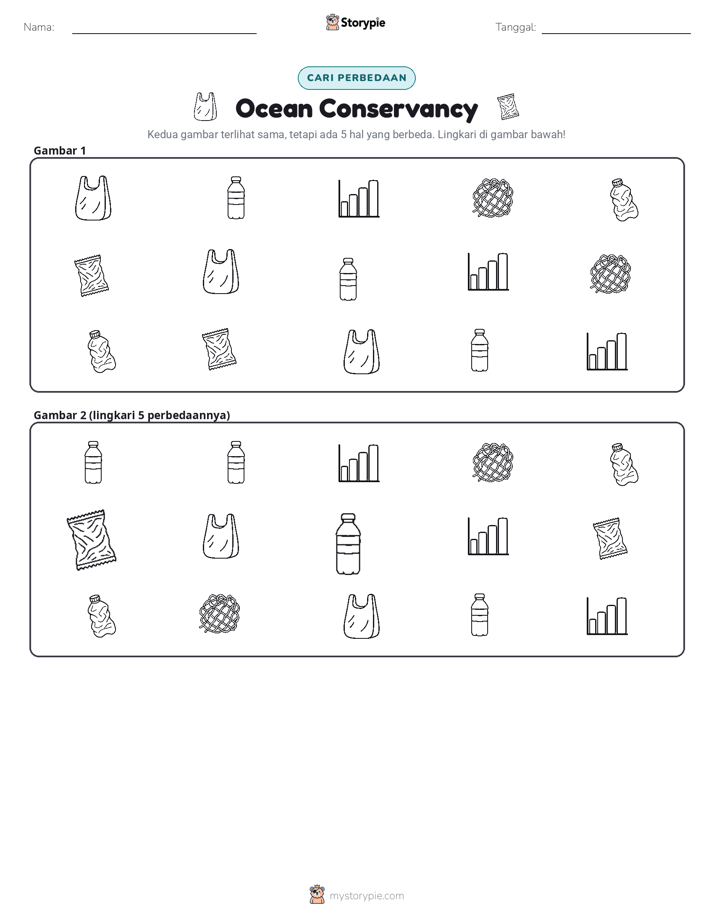 Nama: ____ Storypie Tanggal: ____

CARI PERBEDAAN

Ocean Conservancy

Kedua gambar terlihat sama, tetapi ada 5 hal yang berbeda. Lingkari di gambar bawah!

Gambar 1

Gambar 2 (lingkari 5 perbedaannya)

mystorypie.com